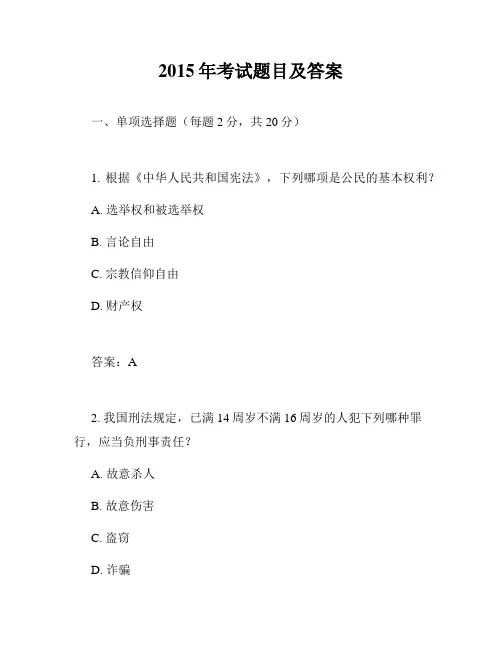 2015 年考试题目及答案

一、单项选择题（每题 2 分，共 20 分）

1. 根据《中华人民共和国宪法》，下列哪项是公民的基本权利？

A. 选举权和被选举权

B. 言论自由

C. 宗教信仰自由

D. 财产权

答案：A

2. 我国刑法规定，已满 14 周岁不满 16 周岁的人犯下列哪种罪行，应当负刑事责任？

A. 故意杀人

B. 故意伤害

C. 盗窃

D. 诈骗